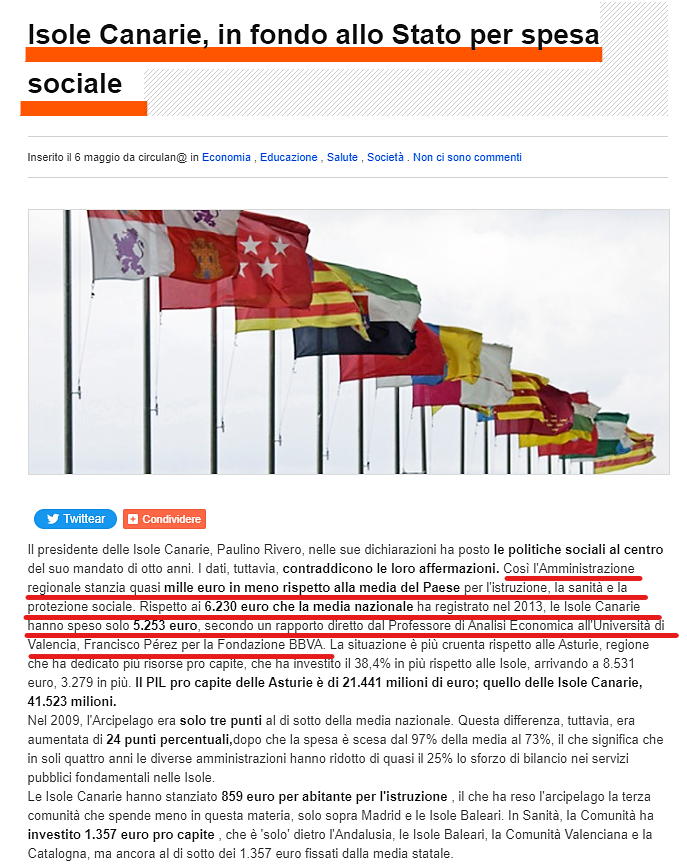 Isole Canarie, in fondo allo Stato per spesa sociale

Inserito il 6 maggio da circulan@ in Economia , Educazione , Salute , Società . Non ci sono commenti

Twittear
Condividere

Il presidente delle Isole Canarie, Paulino Rivero, nelle sue dichiarazioni ha posto le politiche sociali al centro del suo mandato di otto anni. I dati, tuttavia, contraddicono le loro affermazioni. Così l'Amministrazione regionale stanzia quasi mille euro in meno rispetto alla media del Paese per l'istruzione, la sanità e la protezione sociale. Rispetto ai 6.230 euro che la media nazionale ha registrato nel 2013, le Isole Canarie hanno speso solo 5.253 euro, secondo un rapporto diretto dal Professore di Analisi Economica all'Università di Valencia, Francisco Pérez per la Fondazione BBVA. La situazione è più cruenta rispetto alle Asturie, regione che ha dedicato più risorse pro capite, che ha investito il 38,4% in più rispetto alle Isole, arrivando a 8.531 euro, 3.279 in più. Il PIL pro capite delle Asturie è di 21.441 milioni di euro; quello delle Isole Canarie, 41.523 milioni.
Nel 2009, l'Arcipelago era solo tre punti al di sotto della media nazionale. Questa differenza, tuttavia, era aumentata di 24 punti percentuali,dopo che la spesa è scesa dal 97% della media al 73%, il che significa che in soli quattro anni le diverse amministrazioni hanno ridotto di quasi il 25% lo sforzo di bilancio nei servizi pubblici fondamentali nelle Isole.
Le Isole Canarie hanno stanziato 859 euro per abitante per l'istruzione , il che ha reso l'arcipelago la terza comunità che spende meno in questa materia, solo sopra Madrid e le Isole Baleari. In Sanità, la Comunità ha investito 1.357 euro pro capite , che è 'solo' dietro l'Andalusia, le Isole Baleari, la Comunità Valenciana e la Catalogna, ma ancora al di sotto dei 1.357 euro fissati dalla media statale.